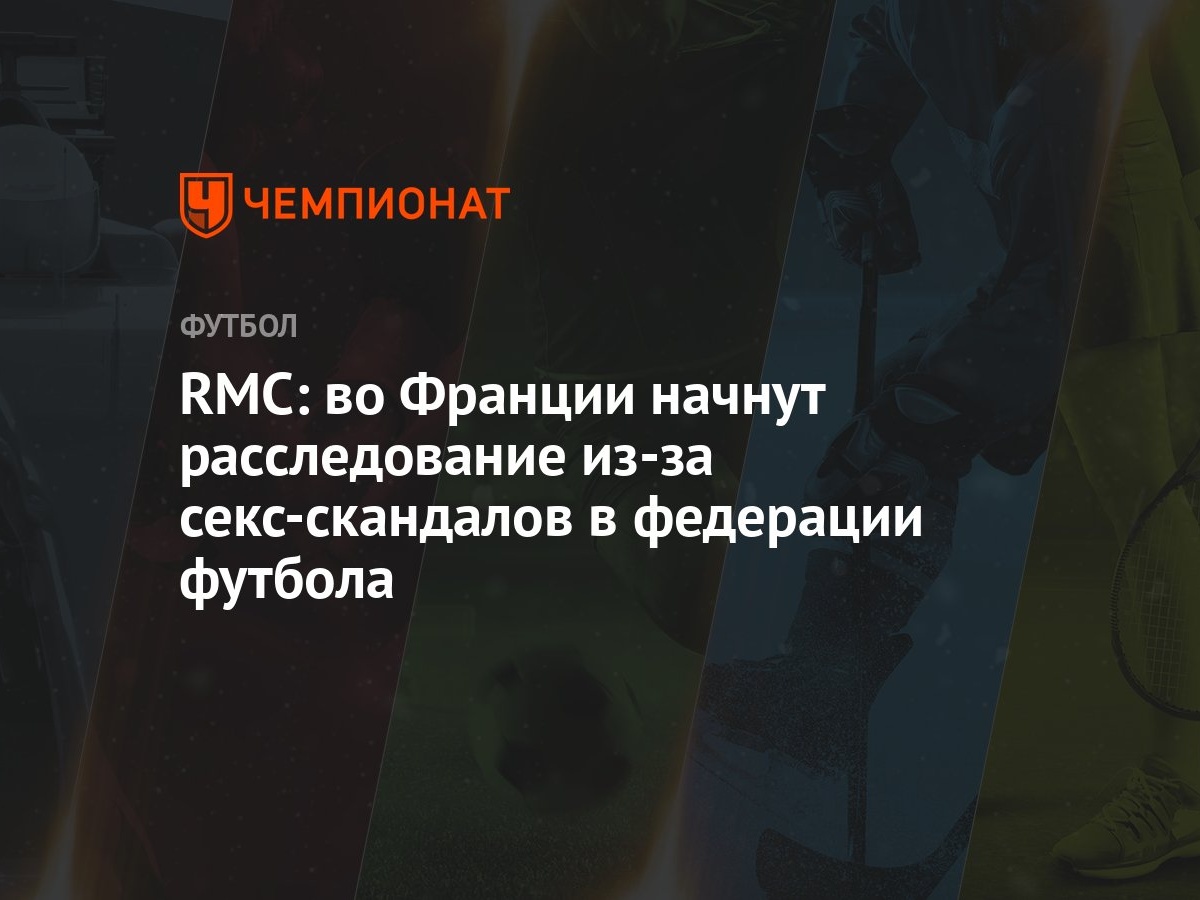 ЧЕМПИОНАТ

ФУТБОЛ

RMC: во Франции начнут расследование из-за секс-скандалов в федерации футбола